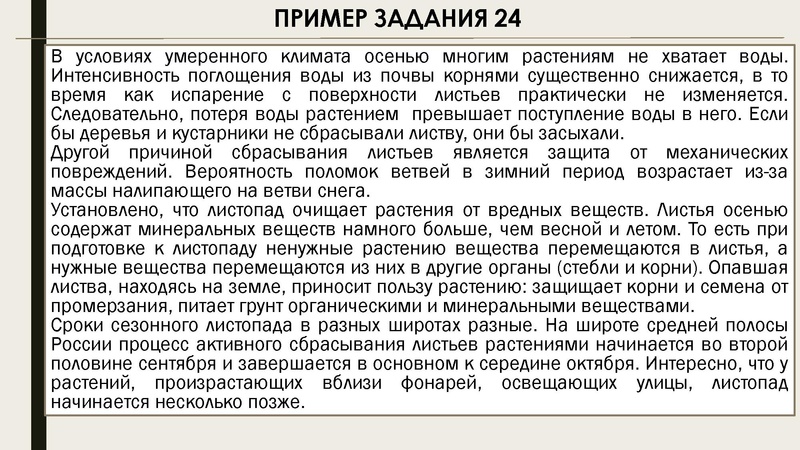 ПРИМЕР ЗАДАНИЯ 24

В условиях умеренного климата осенью многим растениям не хватает воды. Интенсивность поглощения воды из почвы корнями существенно снижается, в то время как испарение с поверхности листьев практически не изменяется. Следовательно, потеря воды растением превышает поступление воды в него. Если бы деревья и кустарники не сбрасывали листву, они бы засыхали.
Другой причиной сбрасывания листьев является защита от механических повреждений. Вероятность поломок ветвей в зимний период возрастает из-за массы налипающего на ветви снега.
Установлено, что листопад очищает растения от вредных веществ. Листья осенью содержат минеральных веществ намного больше, чем весной и летом. То есть при подготовке к листопаду ненужные растению вещества перемещаются в листья, а нужные вещества перемещаются из них в другие органы (стебли и корни). Опавшая листва, находясь на земле, приносит пользу растению: защищает корни и семена от промерзания, питает грунт органическими и минеральными веществами.
Сроки сезонного листопада в разных широтах разные. На широте средней полосы России процесс активного сбрасывания листьев растениями начинается во второй половине сентября и завершается в основном к середине октября. Интересно, что у растений, произрастающих вблизи фонарей, освещающих улицы, листопад начинается несколько позже.